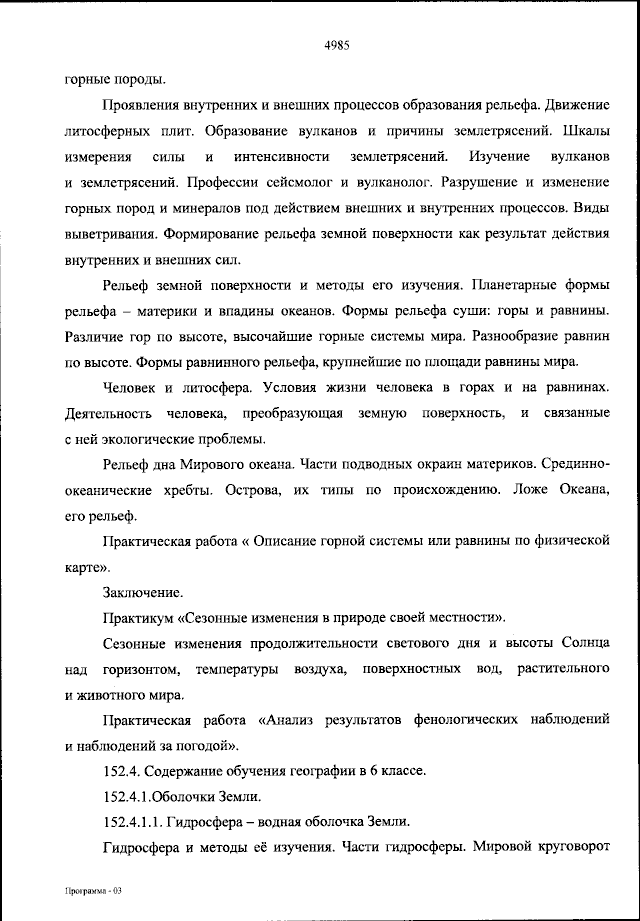 4985

горные породы.

Проявления внутренних и внешних процессов образования рельефа. Движение литосферных плит. Образование вулканов и причины землетрясений. Шкалы измерения силы и интенсивности землетрясений. Изучение вулканов и землетрясений. Профессии сейсмолог и вулканолог. Разрушение и изменение горных пород и минералов под действием внешних и внутренних процессов. Виды выветривания. Формирование рельефа земной поверхности как результат действия внутренних и внешних сил.

Рельеф земной поверхности и методы его изучения. Планетарные формы рельефа – материки и впадины океанов. Формы рельефа суши: горы и равнины. Различие гор по высоте, высочайшие горные системы мира. Разнообразие равнин по высоте. Формы равнинного рельефа, крупнейшие по площади равнины мира.

Человек и литосфера. Условия жизни человека в горах и на равнинах. Деятельность человека, преобразующая земную поверхность, и связанные с ней экологические проблемы.

Рельеф дна Мирового океана. Части подводных окраин материков. Срединно-океанические хребты. Острова, их типы по происхождению. Ложе Океана, его рельеф.

Практическая работа « Описание горной системы или равнины по физической карте».

Заключение.

Практикум «Сезонные изменения в природе своей местности».

Сезонные изменения продолжительности светового дня и высоты Солнца над горизонтом, температуры воздуха, поверхностных вод, растительного и животного мира.

Практическая работа «Анализ результатов фенологических наблюдений и наблюдений за погодой».

152.4. Содержание обучения географии в 6 классе.

152.4.1.Оболочки Земли.

152.4.1.1. Гидросфера – водная оболочка Земли.

Гидросфера и методы её изучения. Части гидросферы. Мировой круговорот

Программа - 03